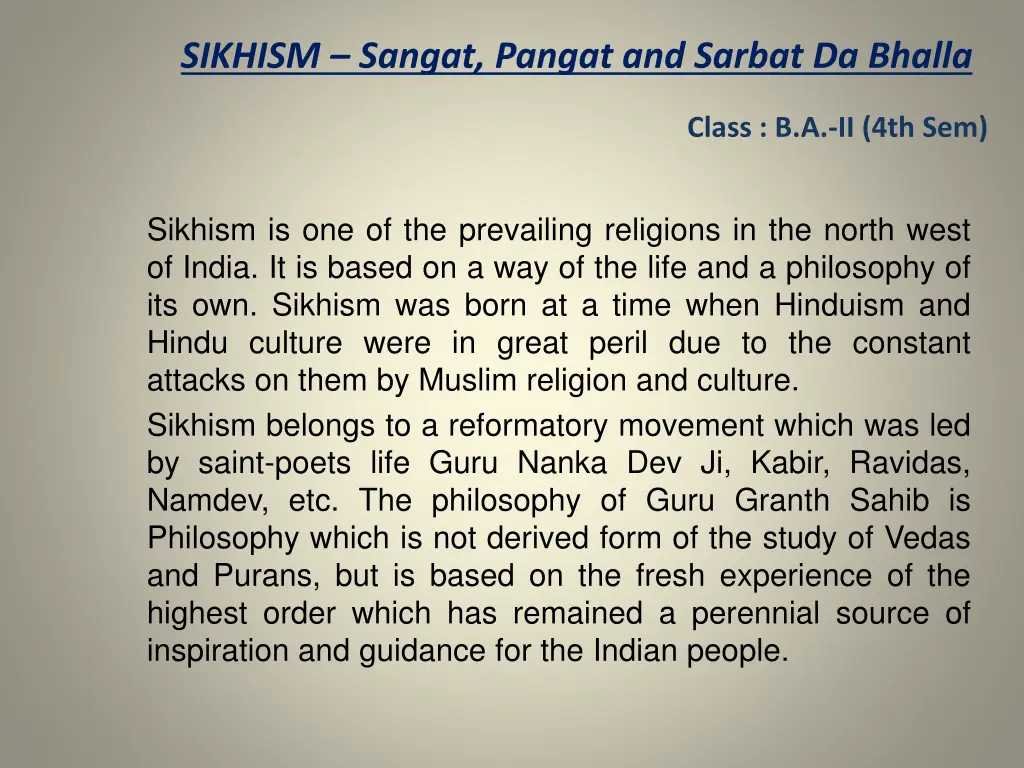 SIKHISM – Sangat, Pangat and Sarbat Da Bhalla

Class : B.A.-II (4th Sem)

Sikhism is one of the prevailing religions in the north west of India. It is based on a way of the life and a philosophy of its own. Sikhism was born at a time when Hinduism and Hindu culture were in great peril due to the constant attacks on them by Muslim religion and culture.

Sikhism belongs to a reformatory movement which was led by saint-poets life Guru Nanka Dev Ji, Kabir, Ravidas, Namdev, etc. The philosophy of Guru Granth Sahib is Philosophy which is not derived form of the study of Vedas and Purans, but is based on the fresh experience of the highest order which has remained a perennial source of inspiration and guidance for the Indian people.